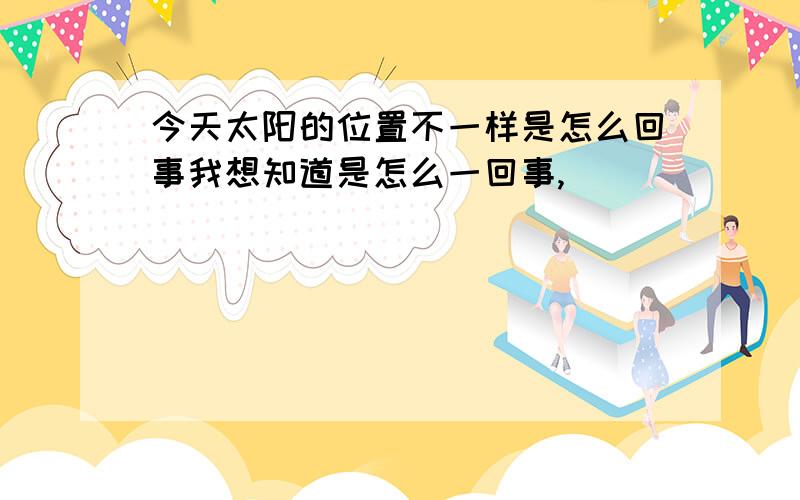 今天太阳的位置不一样是怎么回事我想知道是怎么一回事,